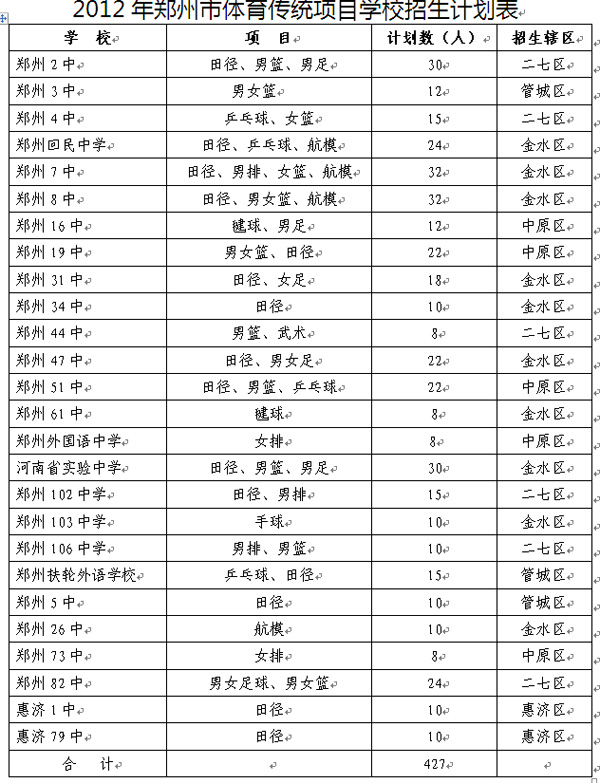 2012 年郑州市体育传统项目学校招生计划表

| 学　校 | 项　目 | 计划数（人） | 招生辖区 |
|---|---|---|---|
| 郑州 2 中 | 田径、男篮、男足 | 30 | 二七区 |
| 郑州 3 中 | 男女篮 | 12 | 管城区 |
| 郑州 4 中 | 乒乓球、女篮 | 15 | 二七区 |
| 郑州回民中学 | 田径、乒乓球、航模 | 24 | 金水区 |
| 郑州 7 中 | 田径、男排、女篮、航模 | 32 | 金水区 |
| 郑州 8 中 | 田径、男女篮、航模 | 32 | 金水区 |
| 郑州 16 中 | 毽球、男足 | 12 | 中原区 |
| 郑州 19 中 | 男女篮、田径 | 22 | 中原区 |
| 郑州 31 中 | 田径、女足 | 18 | 金水区 |
| 郑州 34 中 | 田径 | 10 | 金水区 |
| 郑州 44 中 | 男篮、武术 | 8 | 二七区 |
| 郑州 47 中 | 田径、男女足 | 22 | 金水区 |
| 郑州 51 中 | 田径、男篮、乒乓球 | 22 | 中原区 |
| 郑州 61 中 | 毽球 | 8 | 金水区 |
| 郑州外国语中学 | 女排 | 8 | 中原区 |
| 河南省实验中学 | 田径、男篮、男足 | 30 | 金水区 |
| 郑州 102 中学 | 田径、男排 | 15 | 二七区 |
| 郑州 103 中学 | 手球 | 10 | 金水区 |
| 郑州 106 中学 | 男排、男篮 | 10 | 二七区 |
| 郑州扶轮外语学校 | 乒乓球、田径 | 15 | 管城区 |
| 郑州 5 中 | 田径 | 10 | 管城区 |
| 郑州 26 中 | 航模 | 10 | 金水区 |
| 郑州 73 中 | 女排 | 8 | 中原区 |
| 郑州 82 中 | 男女足球、男女篮 | 24 | 二七区 |
| 惠济 1 中 | 田径 | 10 | 惠济区 |
| 惠济 79 中 | 田径 | 10 | 惠济区 |
| 合　计 |  | 427 |  |